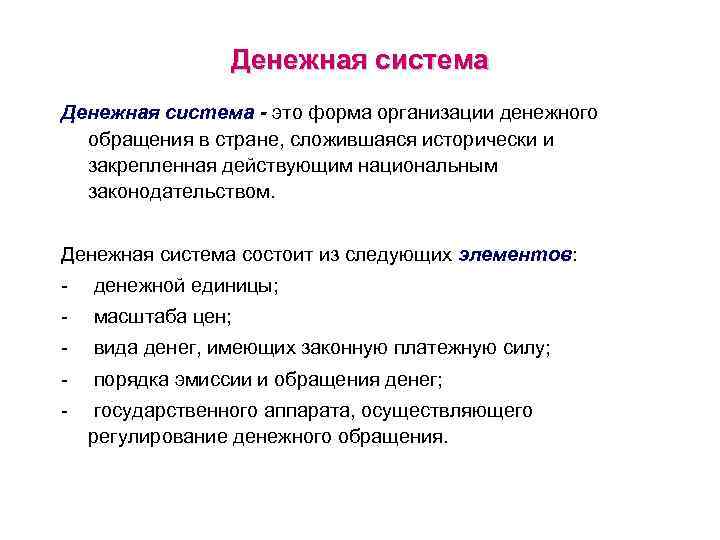 Денежная система

Денежная система - это форма организации денежного обращения в стране, сложившаяся исторически и закрепленная действующим национальным законодательством.

Денежная система состоит из следующих элементов:
- денежной единицы;
- масштаба цен;
- вида денег, имеющих законную платежную силу;
- порядка эмиссии и обращения денег;
- государственного аппарата, осуществляющего регулирование денежного обращения.